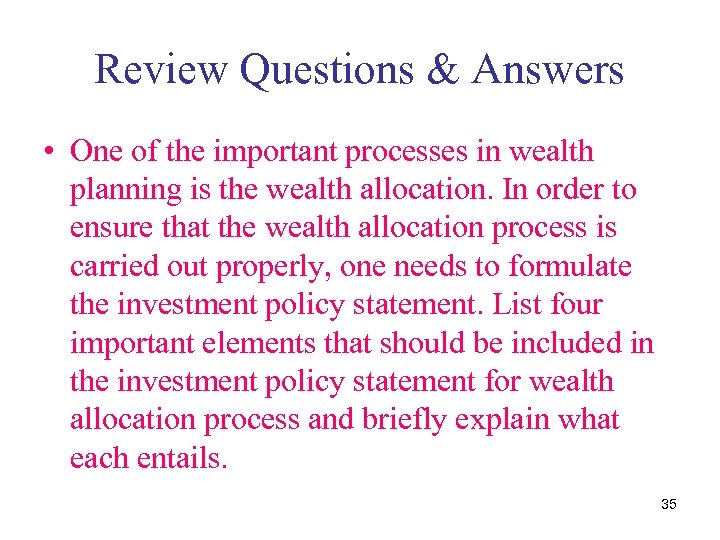 Review Questions & Answers

• One of the important processes in wealth planning is the wealth allocation. In order to ensure that the wealth allocation process is carried out properly, one needs to formulate the investment policy statement. List four important elements that should be included in the investment policy statement for wealth allocation process and briefly explain what each entails.

35